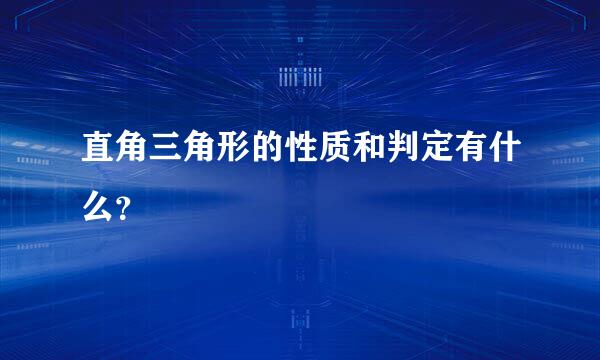 直角三角形的性质和判定有什么?